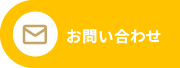 お問い合わせ